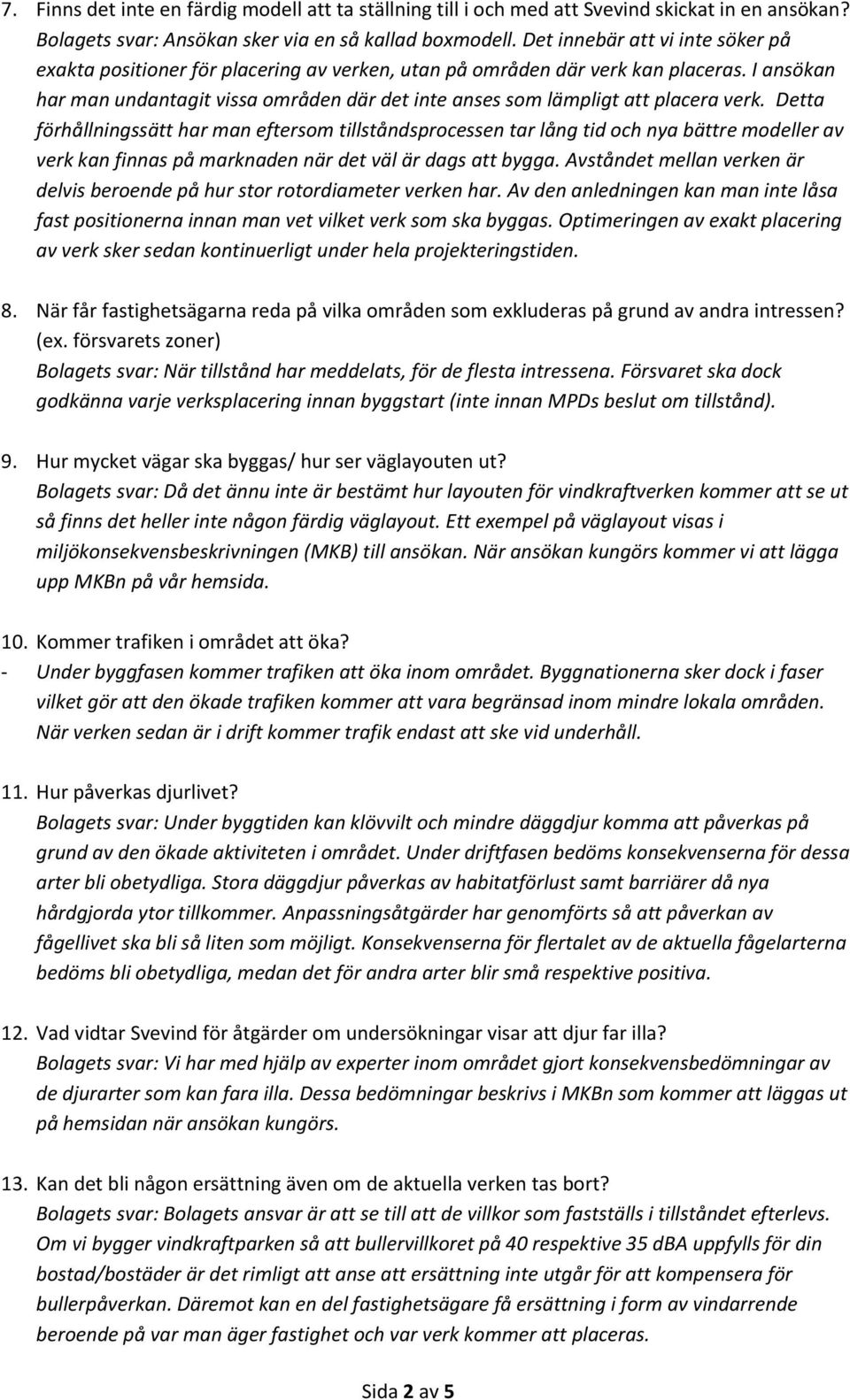 7. Finns det inte en färdig modell att ta ställning till i och med att Svevind skickat in en ansökan?
Bolagets svar: Ansökan sker via en så kallad boxmodell. Det innebär att vi inte söker på exakta positioner för placering av verken, utan på områden där verk kan placeras. I ansökan har man undantagit vissa områden där det inte anses som lämpligt att placera verk. Detta förhållningssätt har man eftersom tillståndsprocessen tar lång tid och nya bättre modeller av verk kan finnas på marknaden när det väl är dags att bygga. Avståndet mellan verken är delvis beroende på hur stor rotordiameter verken har. Av den anledningen kan man inte låsa fast positionerna innan man vet vilket verk som ska byggas. Optimeringen av exakt placering av verk sker sedan kontinuerligt under hela projekteringstiden.

8. När får fastighetsägarna reda på vilka områden som exkluderas på grund av andra intressen? (ex. försvarets zoner)
Bolagets svar: När tillstånd har meddelats, för de flesta intressena. Försvaret ska dock godkänna varje verksplacering innan byggstart (inte innan MPDs beslut om tillstånd).

9. Hur mycket vägar ska byggas/ hur ser väglayouten ut?
Bolagets svar: Då det ännu inte är bestämt hur layouten för vindkraftverken kommer att se ut så finns det heller inte någon färdig väglayout. Ett exempel på väglayout visas i miljökonsekvensbeskrivningen (MKB) till ansökan. När ansökan kungörs kommer vi att lägga upp MKBn på vår hemsida.

10. Kommer trafiken i området att öka?
- Under byggfasen kommer trafiken att öka inom området. Byggnationerna sker dock i faser vilket gör att den ökade trafiken kommer att vara begränsad inom mindre lokala områden. När verken sedan är i drift kommer trafik endast att ske vid underhåll.

11. Hur påverkas djurlivet?
Bolagets svar: Under byggtiden kan klövvilt och mindre däggdjur komma att påverkas på grund av den ökade aktiviteten i området. Under driftfasen bedöms konsekvenserna för dessa arter bli obetydliga. Stora däggdjur påverkas av habitatförlust samt barriärer då nya hårdgjorda ytor tillkommer. Anpassningsåtgärder har genomförts så att påverkan av fågellivet ska bli så liten som möjligt. Konsekvenserna för flertalet av de aktuella fågelarterna bedöms bli obetydliga, medan det för andra arter blir små respektive positiva.

12. Vad vidtar Svevind för åtgärder om undersökningar visar att djur far illa?
Bolagets svar: Vi har med hjälp av experter inom området gjort konsekvensbedömningar av de djurarter som kan fara illa. Dessa bedömningar beskrivs i MKBn som kommer att läggas ut på hemsidan när ansökan kungörs.

13. Kan det bli någon ersättning även om de aktuella verken tas bort?
Bolagets svar: Bolagets ansvar är att se till att de villkor som fastställs i tillståndet efterlevs. Om vi bygger vindkraftparken så att bullervillkoret på 40 respektive 35 dBA uppfylls för din bostad/bostäder är det rimligt att anse att ersättning inte utgår för att kompensera för bullerpåverkan. Däremot kan en del fastighetsägare få ersättning i form av vindarrende beroende på var man äger fastighet och var verk kommer att placeras.

Sida 2 av 5